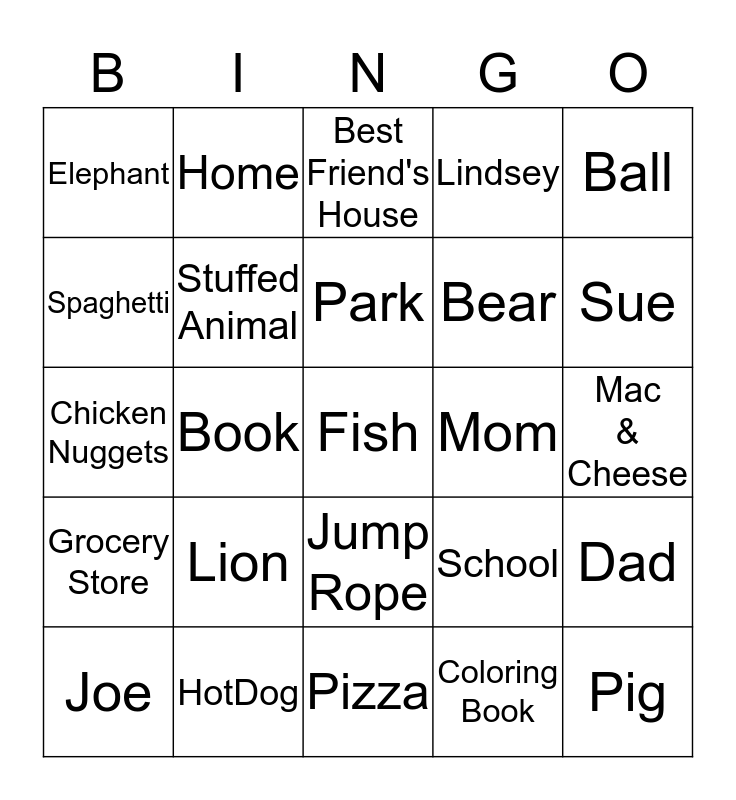 | B | I | N | G | O |
|---|---|---|---|---|
| Elephant | Home | Best Friend's House | Lindsey | Ball |
| Spaghetti | Stuffed Animal | Park | Bear | Sue |
| Chicken Nuggets | Book | Fish | Mom | Mac & Cheese |
| Grocery Store | Lion | Jump Rope | School | Dad |
| Joe | HotDog | Pizza | Coloring Book | Pig |